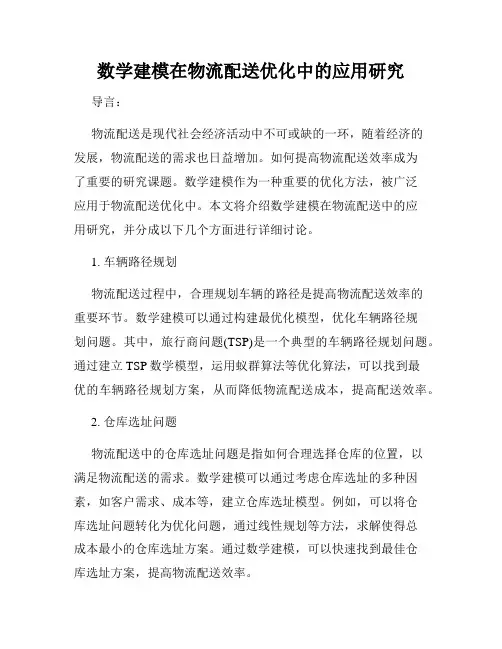 数学建模在物流配送优化中的应用研究

导言：

物流配送是现代社会经济活动中不可或缺的一环，随着经济的发展，物流配送的需求也日益增加。如何提高物流配送效率成为了重要的研究课题。数学建模作为一种重要的优化方法，被广泛应用于物流配送优化中。本文将介绍数学建模在物流配送中的应用研究，并分成以下几个方面进行详细讨论。

1. 车辆路径规划

物流配送过程中，合理规划车辆的路径是提高物流配送效率的重要环节。数学建模可以通过构建最优化模型，优化车辆路径规划问题。其中，旅行商问题(TSP)是一个典型的车辆路径规划问题。通过建立 TSP 数学模型，运用蚁群算法等优化算法，可以找到最优的车辆路径规划方案，从而降低物流配送成本，提高配送效率。

2. 仓库选址问题

物流配送中的仓库选址问题是指如何合理选择仓库的位置，以满足物流配送的需求。数学建模可以通过考虑仓库选址的多种因素，如客户需求、成本等，建立仓库选址模型。例如，可以将仓库选址问题转化为优化问题，通过线性规划等方法，求解使得总成本最小的仓库选址方案。通过数学建模，可以快速找到最佳仓库选址方案，提高物流配送效率。